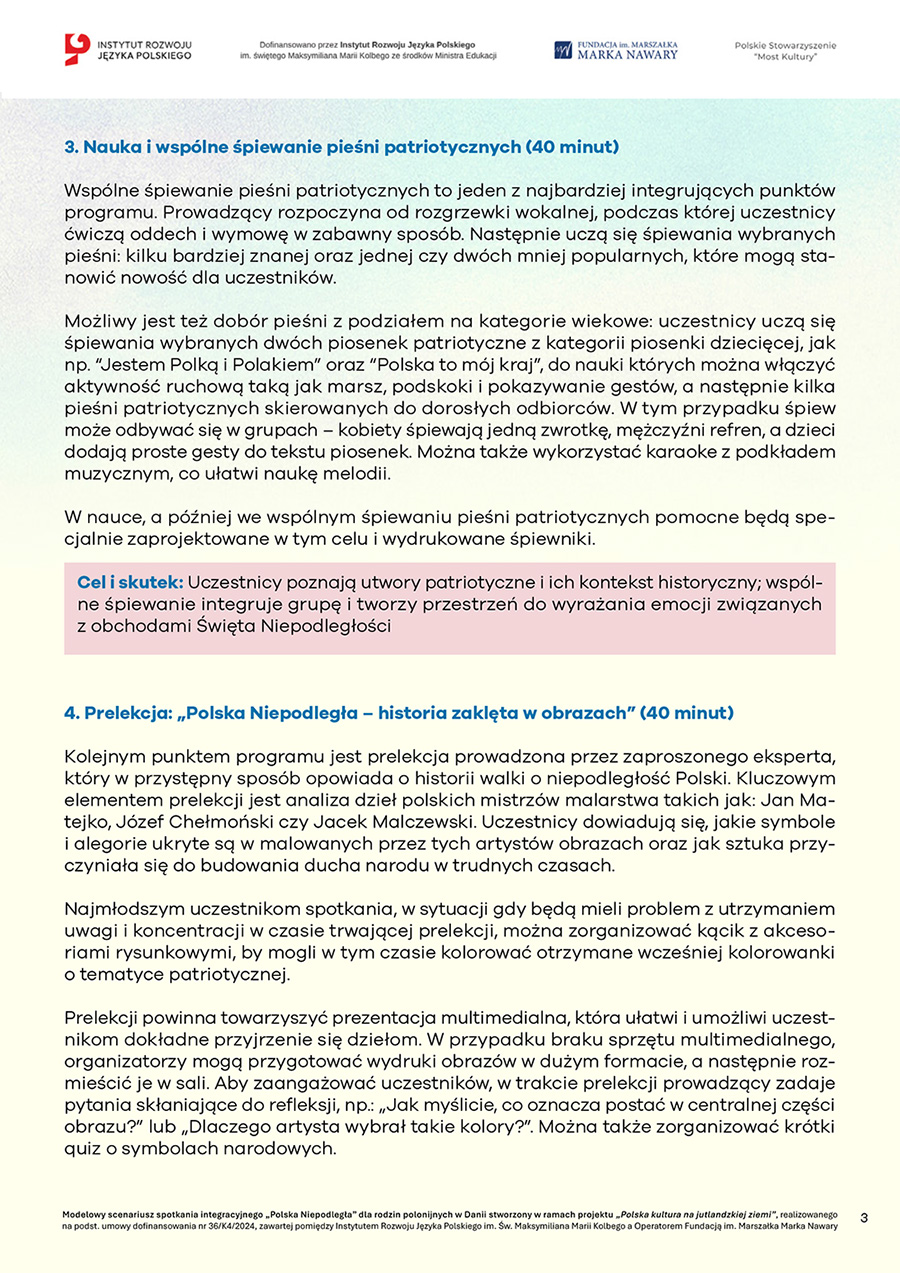 INSTYTUT ROZWOJU JĘZYKA POLSKIEGO

Dofinansowano przez Instytut Rozwoju Języka Polskiego im. świętego Maksymiliana Marii Kolbego ze środków Ministra Edukacji

FUNDACJA im. MARSZAŁKA MARKA NAWARY

Polskie Stowarzyszenie "Most Kultury"

3. Nauka i wspólne śpiewanie pieśni patriotycznych (40 minut)

Wspólne śpiewanie pieśni patriotycznych to jeden z najbardziej integrujących punktów programu. Prowadzący rozpoczyna od rozgrzewki wokalnej, podczas której uczestnicy ćwiczą oddech i wymowę w zabawny sposób. Następnie uczą się śpiewania wybranych pieśni: kilku bardziej znanej oraz jednej czy dwóch mniej popularnych, które mogą stanowić nowość dla uczestników.

Możliwy jest też dobór pieśni z podziałem na kategorie wiekowe: uczestnicy uczą się śpiewania wybranych dwóch piosenek patriotyczne z kategorii piosenki dziecięcej, jak np. "Jestem Polką i Polakiem" oraz "Polska to mój kraj", do nauki których można włączyć aktywność ruchową taką jak marsz, podskoki i pokazywanie gestów, a następnie kilka pieśni patriotycznych skierowanych do dorosłych odbiorców. W tym przypadku śpiew może odbywać się w grupach – kobiety śpiewają jedną zwrotkę, mężczyźni refren, a dzieci dodają proste gesty do tekstu piosenek. Można także wykorzystać karaoke z podkładem muzycznym, co ułatwi naukę melodii.

W nauce, a później we wspólnym śpiewaniu pieśni patriotycznych pomocne będą specjalnie zaprojektowane w tym celu i wydrukowane śpiewniki.

Cel i skutek: Uczestnicy poznają utwory patriotyczne i ich kontekst historyczny; wspólne śpiewanie integruje grupę i tworzy przestrzeń do wyrażania emocji związanych z obchodami Święta Niepodległości

4. Prelekcja: „Polska Niepodległa – historia zaklęta w obrazach" (40 minut)

Kolejnym punktem programu jest prelekcja prowadzona przez zaproszonego eksperta, który w przystępny sposób opowiada o historii walki o niepodległość Polski. Kluczowym elementem prelekcji jest analiza dzieł polskich mistrzów malarstwa takich jak: Jan Matejko, Józef Chełmoński czy Jacek Malczewski. Uczestnicy dowiadują się, jakie symbole i alegorie ukryte są w malowanych przez tych artystów obrazach oraz jak sztuka przyczyniała się do budowania ducha narodu w trudnych czasach.

Najmłodszym uczestnikom spotkania, w sytuacji gdy będą mieli problem z utrzymaniem uwagi i koncentracji w czasie trwającej prelekcji, można zorganizować kącik z akcesoriami rysunkowymi, by mogli w tym czasie kolorować otrzymane wcześniej kolorowanki o tematyce patriotycznej.

Prelekcji powinna towarzyszyć prezentacja multimedialna, która ułatwi i umożliwi uczestnikom dokładne przyjrzenie się dziełom. W przypadku braku sprzętu multimedialnego, organizatorzy mogą przygotować wydruki obrazów w dużym formacie, a następnie rozmieścić je w sali. Aby zaangażować uczestników, w trakcie prelekcji prowadzący zadaje pytania skłaniające do refleksji, np.: „Jak myślicie, co oznacza postać w centralnej części obrazu?" lub „Dlaczego artysta wybrał takie kolory?". Można także zorganizować krótki quiz o symbolach narodowych.

Modelowy scenariusz spotkania integracyjnego „Polska Niepodległa" dla rodzin polonijnych w Danii stworzony w ramach projektu „Polska kultura na jutlandzkiej ziemi", realizowanego na podst. umowy dofinansowania nr 36/K4/2024, zawartej pomiędzy Instytutem Rozwoju Języka Polskiego im. Św. Maksymiliana Marii Kolbego a Operatorem Fundacją im. Marszałka Marka Nawary

3